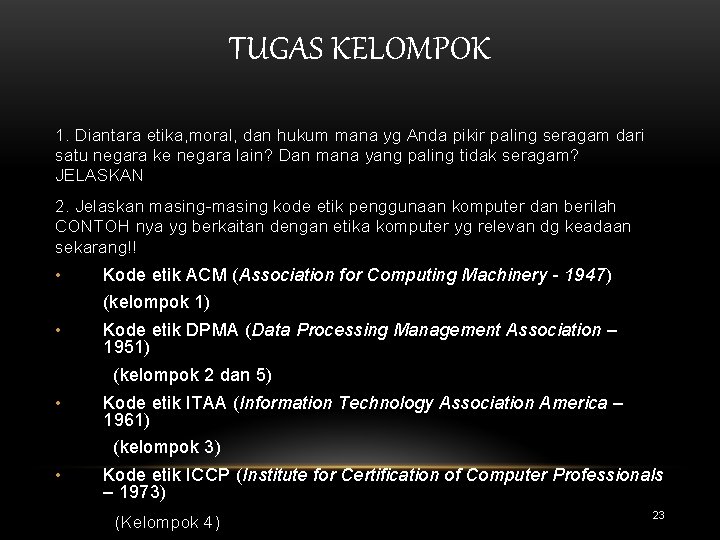 TUGAS KELOMPOK

1. Diantara etika,moral, dan hukum mana yg Anda pikir paling seragam dari satu negara ke negara lain? Dan mana yang paling tidak seragam? JELASKAN

2. Jelaskan masing-masing kode etik penggunaan komputer dan berilah CONTOH nya yg berkaitan dengan etika komputer yg relevan dg keadaan sekarang!!

• Kode etik ACM (Association for Computing Machinery - 1947)
(kelompok 1)

• Kode etik DPMA (Data Processing Management Association – 1951)
(kelompok 2 dan 5)

• Kode etik ITAA (Information Technology Association America – 1961)
(kelompok 3)

• Kode etik ICCP (Institute for Certification of Computer Professionals – 1973)
(Kelompok 4)

23